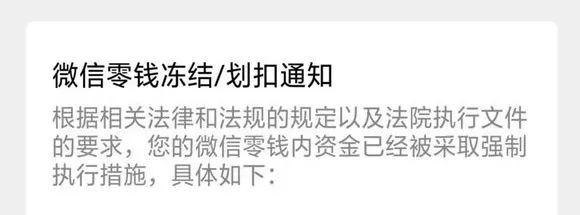 微信零钱冻结/划扣通知

根据相关法律和法规的规定以及法院执行文件的要求，您的微信零钱内资金已经被采取强制执行措施，具体如下：